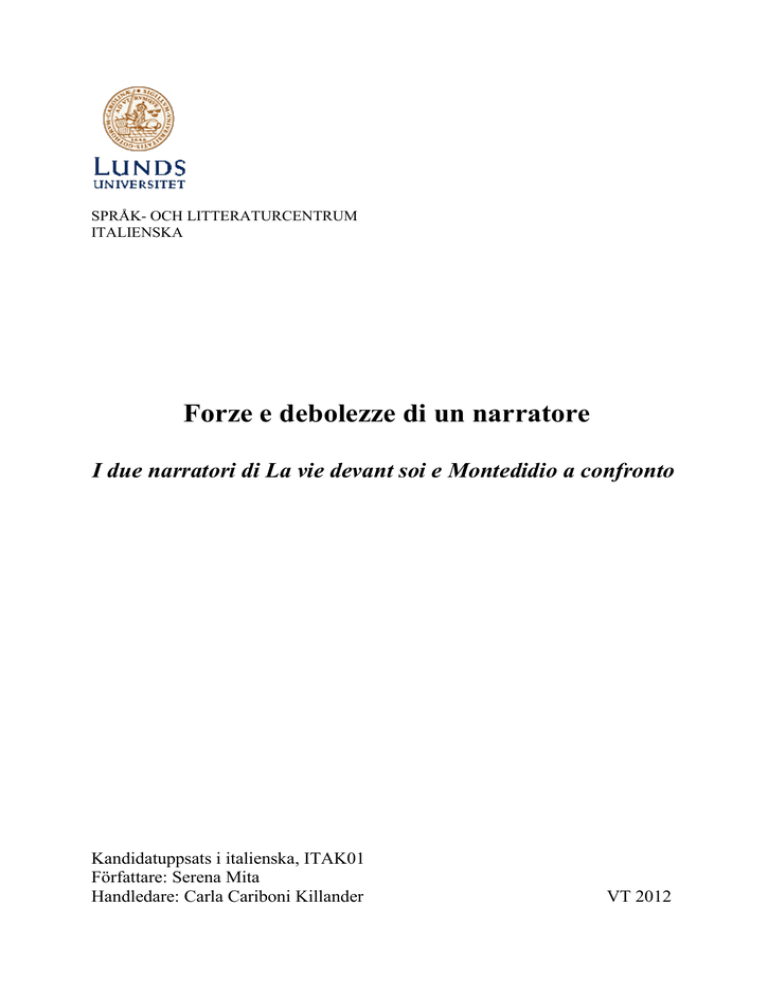 LUNDS
UNIVERSITET

SPRÅK- OCH LITTERATURCENTRUM
ITALIENSKA

Forze e debolezze di un narratore

I due narratori di La vie devant soi e Montedidio a confronto

Kandidatuppsats i italienska, ITAK01
Författare: Serena Mita
Handledare: Carla Cariboni Killander

VT 2012